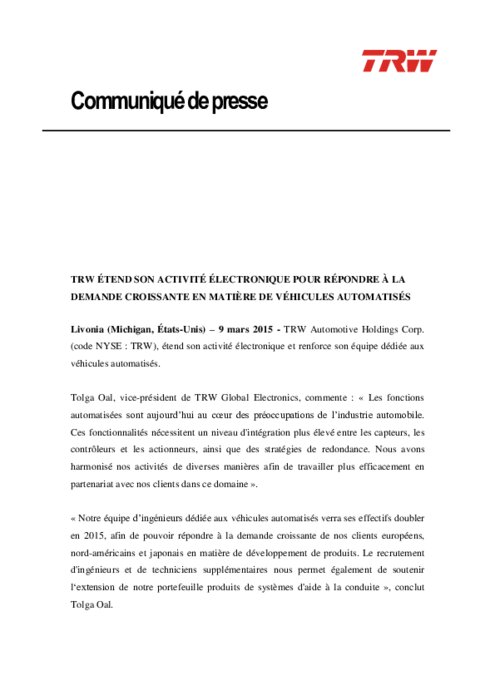 TRW

Communiqué de presse

TRW ÉTEND SON ACTIVITÉ ÉLECTRONIQUE POUR RÉPONDRE À LA DEMANDE CROISSANTE EN MATIÈRE DE VÉHICULES AUTOMATISÉS

Livonia (Michigan, États-Unis) – 9 mars 2015 - TRW Automotive Holdings Corp. (code NYSE : TRW), étend son activité électronique et renforce son équipe dédiée aux véhicules automatisés.

Tolga Oal, vice-président de TRW Global Electronics, commente : « Les fonctions automatisées sont aujourd'hui au cœur des préoccupations de l'industrie automobile. Ces fonctionnalités nécessitent un niveau d'intégration plus élevé entre les capteurs, les contrôleurs et les actionneurs, ainsi que des stratégies de redondance. Nous avons harmonisé nos activités de diverses manières afin de travailler plus efficacement en partenariat avec nos clients dans ce domaine ».

« Notre équipe d'ingénieurs dédiée aux véhicules automatisés verra ses effectifs doubler en 2015, afin de pouvoir répondre à la demande croissante de nos clients européens, nord-américains et japonais en matière de développement de produits. Le recrutement d'ingénieurs et de techniciens supplémentaires nous permet également de soutenir l'extension de notre portefeuille produits de systèmes d'aide à la conduite », conclut Tolga Oal.